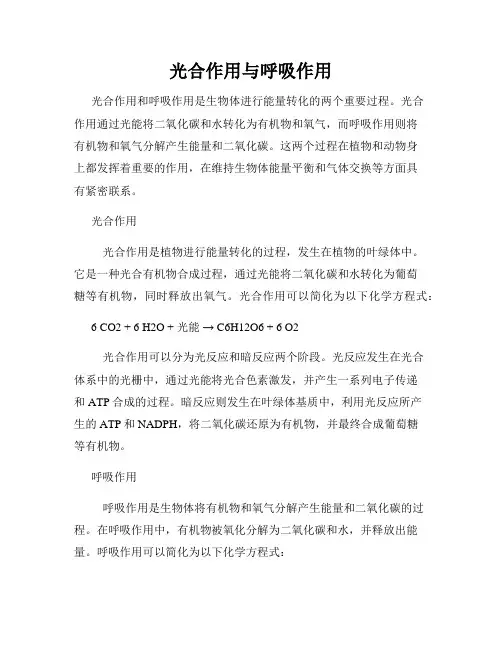 光合作用与呼吸作用

光合作用和呼吸作用是生物体进行能量转化的两个重要过程。光合作用通过光能将二氧化碳和水转化为有机物和氧气，而呼吸作用则将有机物和氧气分解产生能量和二氧化碳。这两个过程在植物和动物身上都发挥着重要的作用，在维持生物体能量平衡和气体交换等方面具有紧密联系。

光合作用

光合作用是植物进行能量转化的过程，发生在植物的叶绿体中。它是一种光合有机物合成过程，通过光能将二氧化碳和水转化为葡萄糖等有机物，同时释放出氧气。光合作用可以简化为以下化学方程式：

6 CO2 + 6 H2O + 光能 → C6H12O6 + 6 O2

光合作用可以分为光反应和暗反应两个阶段。光反应发生在光合体系中的光栅中，通过光能将光合色素激发，并产生一系列电子传递和 ATP 合成的过程。暗反应则发生在叶绿体基质中，利用光反应所产生的 ATP 和 NADPH，将二氧化碳还原为有机物，并最终合成葡萄糖等有机物。

呼吸作用

呼吸作用是生物体将有机物和氧气分解产生能量和二氧化碳的过程。在呼吸作用中，有机物被氧化分解为二氧化碳和水，并释放出能量。呼吸作用可以简化为以下化学方程式：